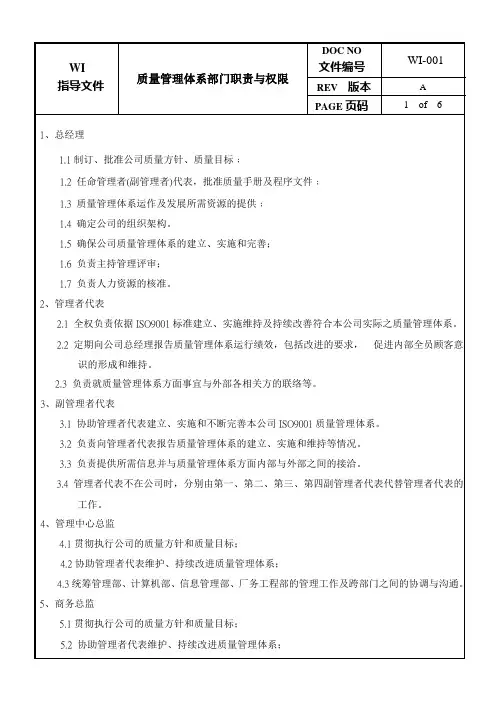 | WI 指导文件 | 质量管理体系部门职责与权限 | DOC NO 文件编号 | WI-001 |
|---|---|---|---|
| | | REV 版本 | A |
| | | PAGE 页码 | 1 of 6 |

1、总经理

1.1 制订、批准公司质量方针、质量目标；

1.2 任命管理者(副管理者)代表，批准质量手册及程序文件；

1.3 质量管理体系运作及发展所需资源的提供；

1.4 确定公司的组织架构。

1.5 确保公司质量管理体系的建立、实施和完善；

1.6 负责主持管理评审；

1.7 负责人力资源的核准。

2、管理者代表

2.1 全权负责依据 ISO9001 标准建立、实施维持及持续改善符合本公司实际之质量管理体系。

2.2 定期向公司总经理报告质量管理体系运行绩效，包括改进的要求， 促进内部全员顾客意识的形成和维持。

2.3 负责就质量管理体系方面事宜与外部各相关方的联络等。

3、副管理者代表

3.1 协助管理者代表建立、实施和不断完善本公司 ISO9001 质量管理体系。

3.2 负责向管理者代表报告质量管理体系的建立、实施和维持等情况。

3.3 负责提供所需信息并与质量管理体系方面内部与外部之间的接洽。

3.4 管理者代表不在公司时，分别由第一、第二、第三、第四副管理者代表代替管理者代表的工作。

4、管理中心总监

4.1 贯彻执行公司的质量方针和质量目标；

4.2 协助管理者代表维护、持续改进质量管理体系；

4.3 统筹管理部、计算机部、信息管理部、厂务工程部的管理工作及跨部门之间的协调与沟通。

5、商务总监

5.1 贯彻执行公司的质量方针和质量目标；

5.2 协助管理者代表维护、持续改进质量管理体系；